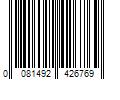 0 081492 426769